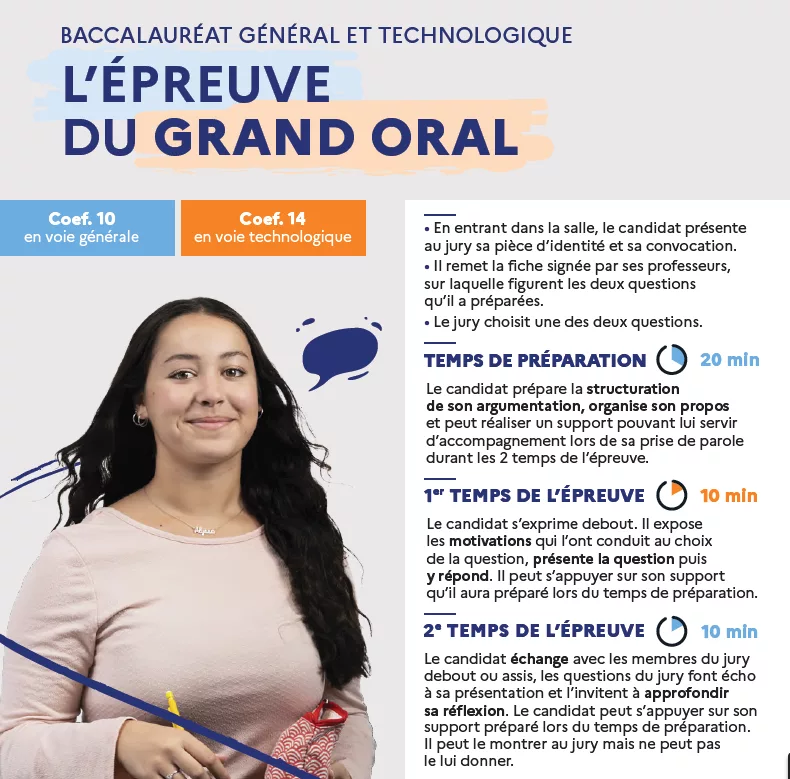 BACCALAURÉAT GÉNÉRAL ET TECHNOLOGIQUE

L'ÉPREUVE DU GRAND ORAL

Coef. 10
en voie générale

Coef. 14
en voie technologique

• En entrant dans la salle, le candidat présente au jury sa pièce d'identité et sa convocation.
• Il remet la fiche signée par ses professeurs, sur laquelle figurent les deux questions qu'il a préparées.
• Le jury choisit une des deux questions.

TEMPS DE PRÉPARATION 20 min

Le candidat prépare la structuration de son argumentation, organise son propos et peut réaliser un support pouvant lui servir d'accompagnement lors de sa prise de parole durant les 2 temps de l'épreuve.

1$^{er}$ TEMPS DE L'ÉPREUVE 10 min

Le candidat s'exprime debout. Il expose les motivations qui l'ont conduit au choix de la question, présente la question puis y répond. Il peut s'appuyer sur son support qu'il aura préparé lors du temps de préparation.

2$^{e}$ TEMPS DE L'ÉPREUVE 10 min

Le candidat échange avec les membres du jury debout ou assis, les questions du jury font écho à sa présentation et l'invitent à approfondir sa réflexion. Le candidat peut s'appuyer sur son support préparé lors du temps de préparation. Il peut le montrer au jury mais ne peut pas le lui donner.